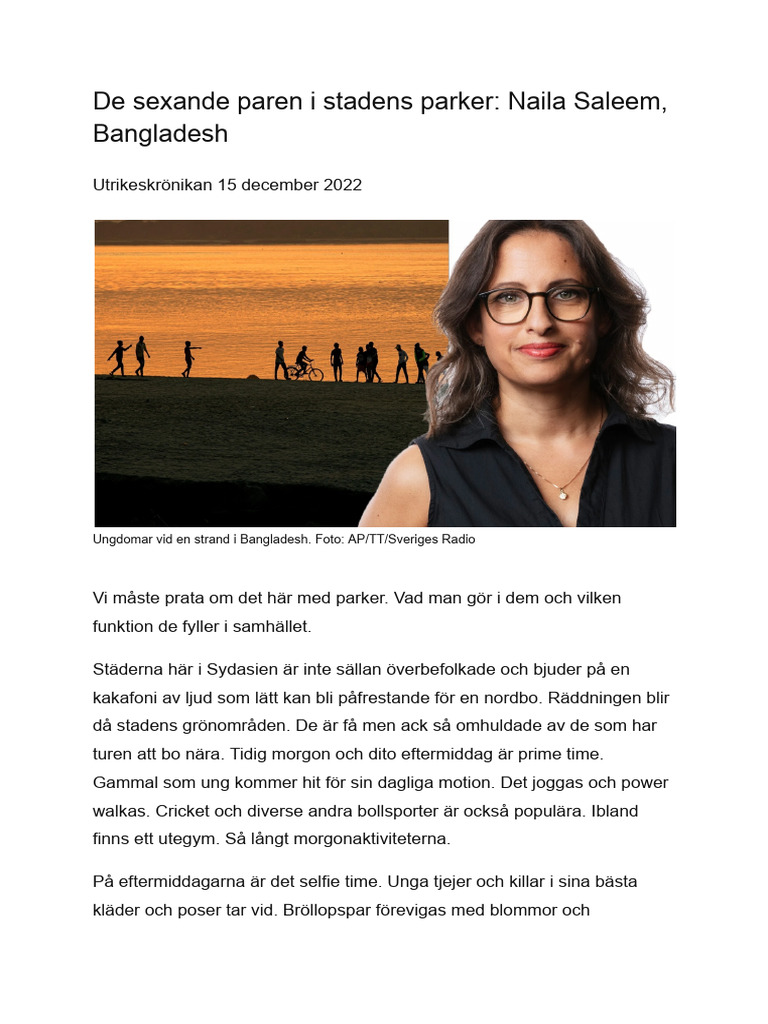 De sexande paren i stadens parker: Naila Saleem, Bangladesh

Utrikeskrönikan 15 december 2022

Ungdomar vid en strand i Bangladesh. Foto: AP/TT/Sveriges Radio

Vi måste prata om det här med parker. Vad man gör i dem och vilken funktion de fyller i samhället.

Städerna här i Sydasien är inte sällan överbefolkade och bjuder på en kakafoni av ljud som lätt kan bli påfrestande för en nordbo. Räddningen blir då stadens grönområden. De är få men ack så omhuldade av de som har turen att bo nära. Tidig morgon och dito eftermiddag är prime time. Gammal som ung kommer hit för sin dagliga motion. Det joggas och power walkas. Cricket och diverse andra bollsporter är också populära. Ibland finns ett utegym. Så långt morgonaktiviteterna.

På eftermiddagarna är det selfie time. Unga tjejer och killar i sina bästa kläder och poser tar vid. Bröllopspar förevigas med blommor och